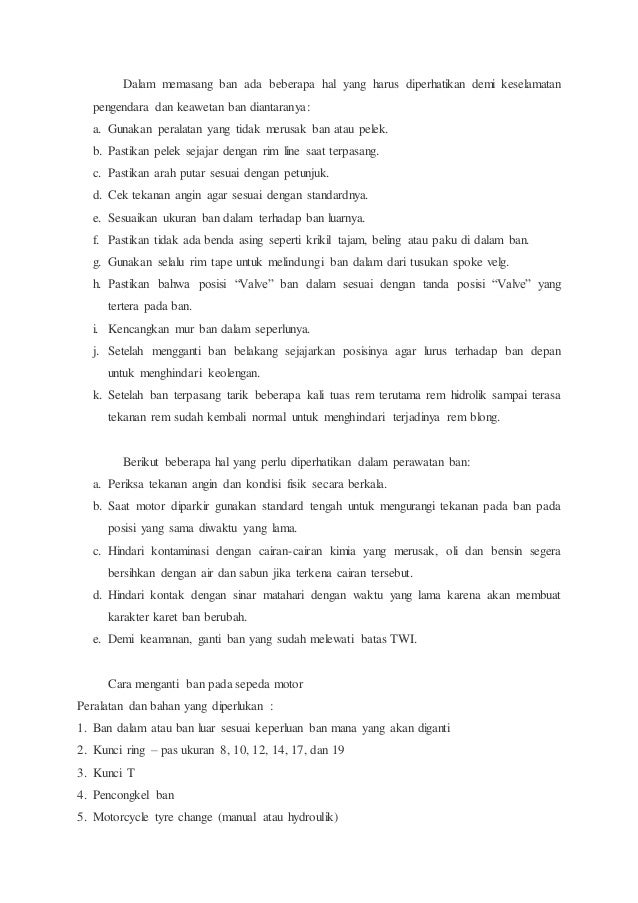 Dalam memasang ban ada beberapa hal yang harus diperhatikan demi keselamatan pengendara dan keawetan ban diantaranya:

a. Gunakan peralatan yang tidak merusak ban atau pelek.
b. Pastikan pelek sejajar dengan rim line saat terpasang.
c. Pastikan arah putar sesuai dengan petunjuk.
d. Cek tekanan angin agar sesuai dengan standardnya.
e. Sesuaikan ukuran ban dalam terhadap ban luarnya.
f. Pastikan tidak ada benda asing seperti krikil tajam, beling atau paku di dalam ban.
g. Gunakan selalu rim tape untuk melindungi ban dalam dari tusukan spoke velg.
h. Pastikan bahwa posisi "Valve" ban dalam sesuai dengan tanda posisi "Valve" yang tertera pada ban.
i. Kencangkan mur ban dalam seperlunya.
j. Setelah mengganti ban belakang sejajarkan posisinya agar lurus terhadap ban depan untuk menghindari keolengan.
k. Setelah ban terpasang tarik beberapa kali tuas rem terutama rem hidrolik sampai terasa tekanan rem sudah kembali normal untuk menghindari terjadinya rem blong.

Berikut beberapa hal yang perlu diperhatikan dalam perawatan ban:

a. Periksa tekanan angin dan kondisi fisik secara berkala.
b. Saat motor diparkir gunakan standard tengah untuk mengurangi tekanan pada ban pada posisi yang sama diwaktu yang lama.
c. Hindari kontaminasi dengan cairan-cairan kimia yang merusak, oli dan bensin segera bersihkan dengan air dan sabun jika terkena cairan tersebut.
d. Hindari kontak dengan sinar matahari dengan waktu yang lama karena akan membuat karakter karet ban berubah.
e. Demi keamanan, ganti ban yang sudah melewati batas TWI.

Cara menganti ban pada sepeda motor

Peralatan dan bahan yang diperlukan :
1. Ban dalam atau ban luar sesuai keperluan ban mana yang akan diganti
2. Kunci ring – pas ukuran 8, 10, 12, 14, 17, dan 19
3. Kunci T
4. Pencongkel ban
5. Motorcycle tyre change (manual atau hydroulik)